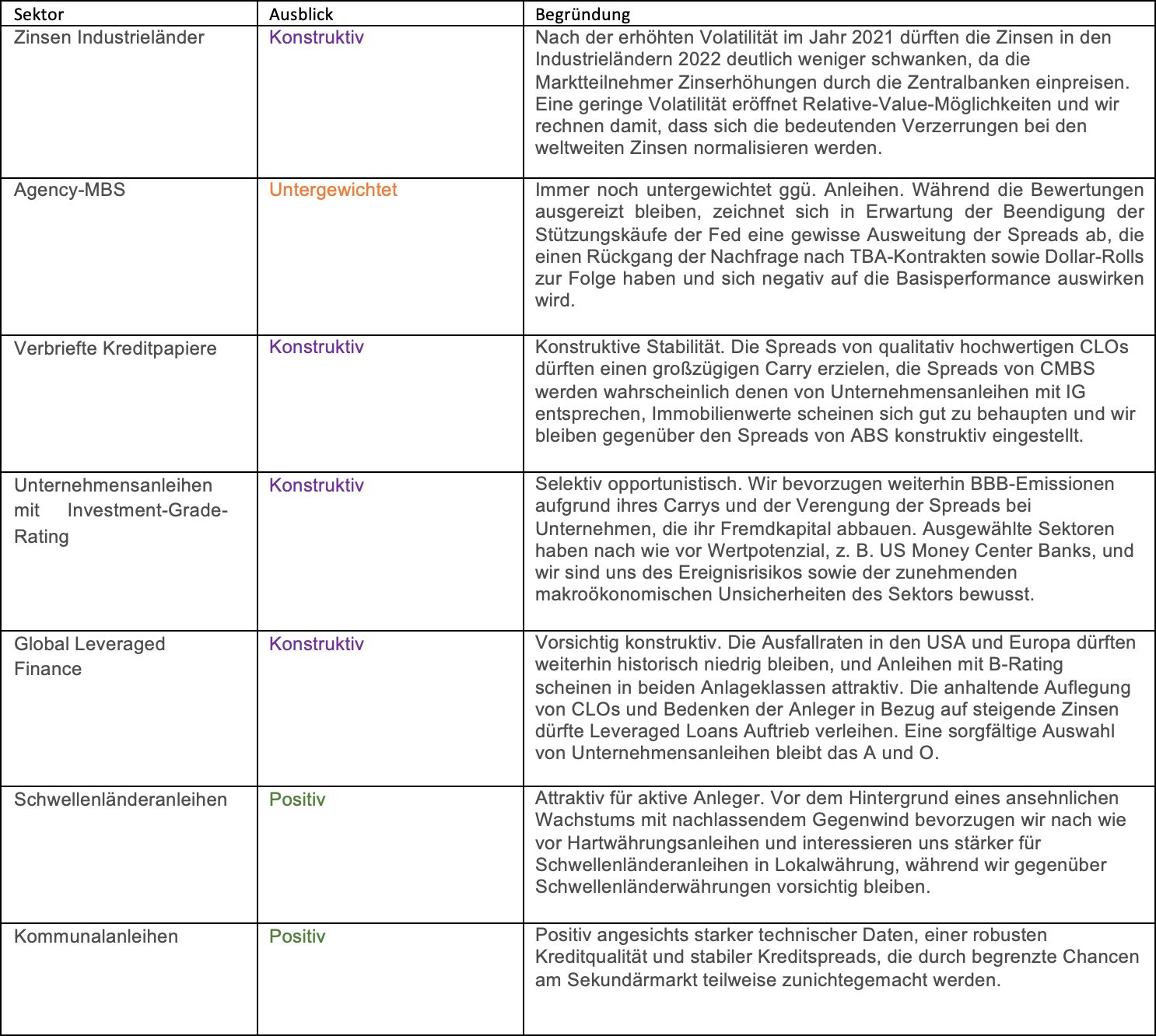 | Sektor | Ausblick | Begründung |
|---|---|---|
| Zinsen Industrieländer | Konstruktiv | Nach der erhöhten Volatilität im Jahr 2021 dürften die Zinsen in den Industrieländern 2022 deutlich weniger schwanken, da die Marktteilnehmer Zinserhöhungen durch die Zentralbanken einpreisen. Eine geringe Volatilität eröffnet Relative-Value-Möglichkeiten und wir rechnen damit, dass sich die bedeutenden Verzerrungen bei den weltweiten Zinsen normalisieren werden. |
| Agency-MBS | Untergewichtet | Immer noch untergewichtet ggü. Anleihen. Während die Bewertungen ausgereizt bleiben, zeichnet sich in Erwartung der Beendigung der Stützungskäufe der Fed eine gewisse Ausweitung der Spreads ab, die einen Rückgang der Nachfrage nach TBA-Kontrakten sowie Dollar-Rolls zur Folge haben und sich negativ auf die Basisperformance auswirken wird. |
| Verbriefte Kreditpapiere | Konstruktiv | Konstruktive Stabilität. Die Spreads von qualitativ hochwertigen CLOs dürften einen großzügigen Carry erzielen, die Spreads von CMBS werden wahrscheinlich denen von Unternehmensanleihen mit IG entsprechen, Immobilienwerte scheinen sich gut zu behaupten und wir bleiben gegenüber den Spreads von ABS konstruktiv eingestellt. |
| Unternehmensanleihen mit Investment-Grade-Rating | Konstruktiv | Selektiv opportunistisch. Wir bevorzugen weiterhin BBB-Emissionen aufgrund ihres Carrys und der Verengung der Spreads bei Unternehmen, die ihr Fremdkapital abbauen. Ausgewählte Sektoren haben nach wie vor Wertpotenzial, z. B. US Money Center Banks, und wir sind uns des Ereignisrisikos sowie der zunehmenden makroökonomischen Unsicherheiten des Sektors bewusst. |
| Global Leveraged Finance | Konstruktiv | Vorsichtig konstruktiv. Die Ausfallraten in den USA und Europa dürften weiterhin historisch niedrig bleiben, und Anleihen mit B-Rating scheinen in beiden Anlageklassen attraktiv. Die anhaltende Auflegung von CLOs und Bedenken der Anleger in Bezug auf steigende Zinsen dürfte Leveraged Loans Auftrieb verleihen. Eine sorgfältige Auswahl von Unternehmensanleihen bleibt das A und O. |
| Schwellenländeranleihen | Positiv | Attraktiv für aktive Anleger. Vor dem Hintergrund eines ansehnlichen Wachstums mit nachlassendem Gegenwind bevorzugen wir nach wie vor Hartwährungsanleihen und interessieren uns stärker für Schwellenländeranleihen in Lokalwährung, während wir gegenüber Schwellenländerwährungen vorsichtig bleiben. |
| Kommunalanleihen | Positiv | Positiv angesichts starker technischer Daten, einer robusten Kreditqualität und stabiler Kreditspreads, die durch begrenzte Chancen am Sekundärmarkt teilweise zunichtegemacht werden. |